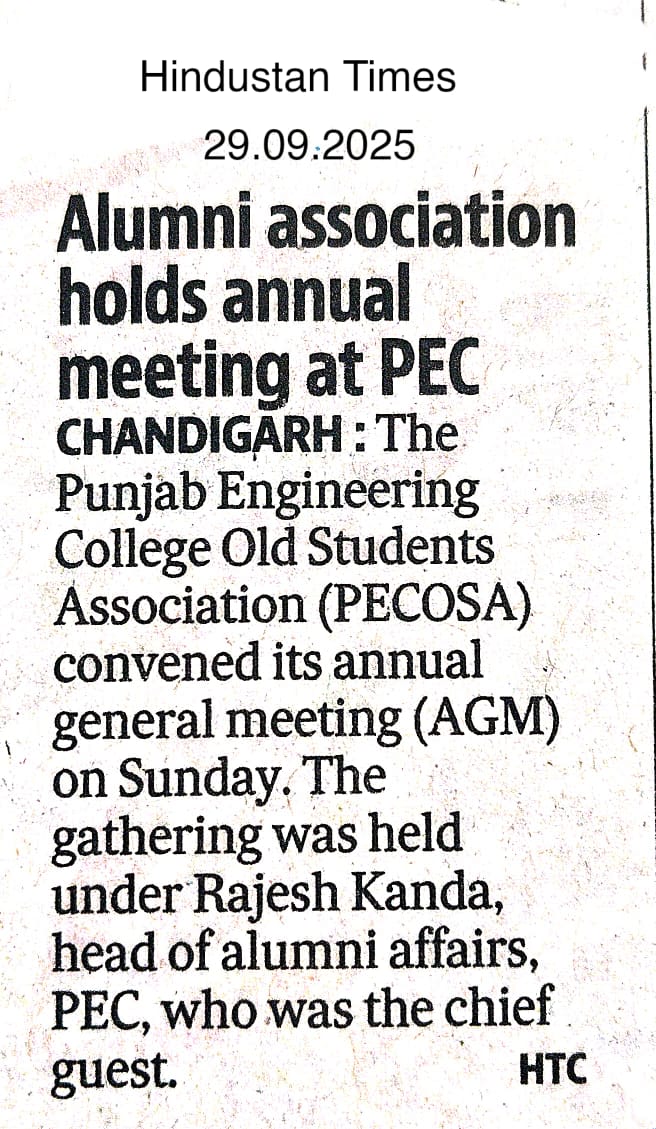 Hindustan Times
29.09.2025

Alumni association holds annual meeting at PEC

CHANDIGARH : The Punjab Engineering College Old Students Association (PECOSA) convened its annual general meeting (AGM) on Sunday. The gathering was held under Rajesh Kanda, head of alumni affairs, PEC, who was the chief guest. HTC